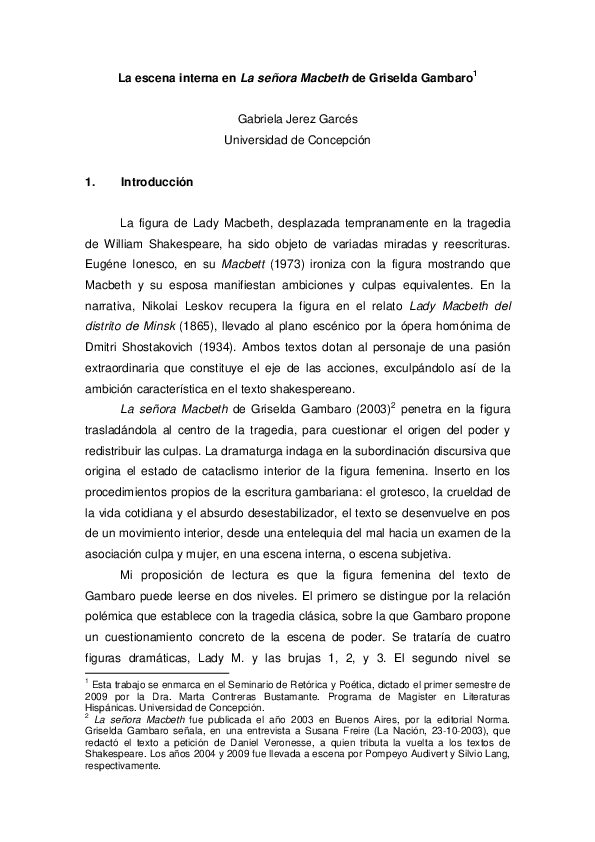 La escena interna en La señora Macbeth de Griselda Gambaro$^1$

Gabriela Jerez Garcés
Universidad de Concepción

1. Introducción

La figura de Lady Macbeth, desplazada tempranamente en la tragedia de William Shakespeare, ha sido objeto de variadas miradas y reescrituras. Eugéne Ionesco, en su Macbett (1973) ironiza con la figura mostrando que Macbeth y su esposa manifiestan ambiciones y culpas equivalentes. En la narrativa, Nikolai Leskov recupera la figura en el relato Lady Macbeth del distrito de Minsk (1865), llevado al plano escénico por la ópera homónima de Dmitri Shostakovich (1934). Ambos textos dotan al personaje de una pasión extraordinaria que constituye el eje de las acciones, exculpándolo así de la ambición característica en el texto shakespereano.

La señora Macbeth de Griselda Gambaro (2003)$^2$ penetra en la figura trasladándola al centro de la tragedia, para cuestionar el origen del poder y redistribuir las culpas. La dramaturga indaga en la subordinación discursiva que origina el estado de cataclismo interior de la figura femenina. Inserto en los procedimientos propios de la escritura gambariana: el grotesco, la crueldad de la vida cotidiana y el absurdo desestabilizador, el texto se desenvuelve en pos de un movimiento interior, desde una entelequia del mal hacia un examen de la asociación culpa y mujer, en una escena interna, o escena subjetiva.

Mi proposición de lectura es que la figura femenina del texto de Gambaro puede leerse en dos niveles. El primero se distingue por la relación polémica que establece con la tragedia clásica, sobre la que Gambaro propone un cuestionamiento concreto de la escena de poder. Se trataría de cuatro figuras dramáticas, Lady M. y las brujas 1, 2, y 3. El segundo nivel se

$^1$ Esta trabajo se enmarca en el Seminario de Retórica y Poética, dictado el primer semestre de 2009 por la Dra. Marta Contreras Bustamante. Programa de Magister en Literaturas Hispánicas. Universidad de Concepción.
$^2$ La señora Macbeth fue publicada el año 2003 en Buenos Aires, por la editorial Norma. Griselda Gambaro señala, en una entrevista a Susana Freire (La Nación, 23-10-2003), que redactó el texto a petición de Daniel Veronesse, a quien tributa la vuelta a los textos de Shakespeare. Los años 2004 y 2009 fue llevada a escena por Pompeyo Audivert y Silvio Lang, respectivamente.